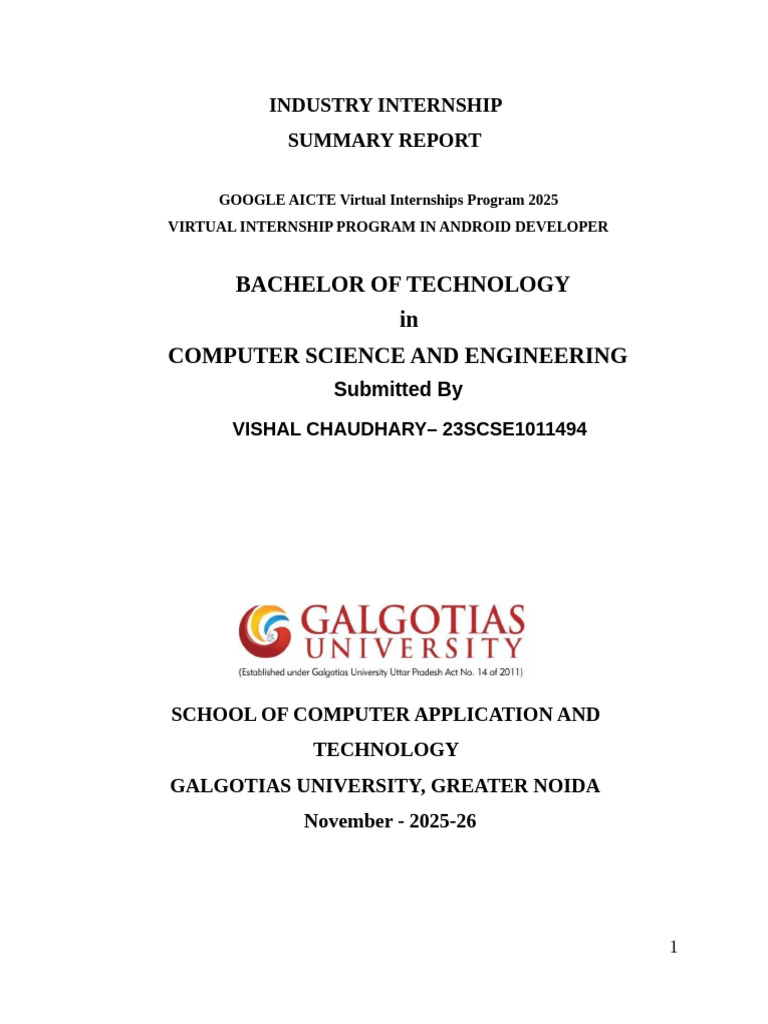 INDUSTRY INTERNSHIP
SUMMARY REPORT

GOOGLE AICTE Virtual Internships Program 2025
VIRTUAL INTERNSHIP PROGRAM IN ANDROID DEVELOPER

BACHELOR OF TECHNOLOGY
in
COMPUTER SCIENCE AND ENGINEERING
Submitted By
VISHAL CHAUDHARY– 23SCSE1011494

GALGOTIAS
UNIVERSITY
(Established under Galgotias University Uttar Pradesh Act No. 14 of 2011)

SCHOOL OF COMPUTER APPLICATION AND TECHNOLOGY
GALGOTIAS UNIVERSITY, GREATER NOIDA
November - 2025-26

1